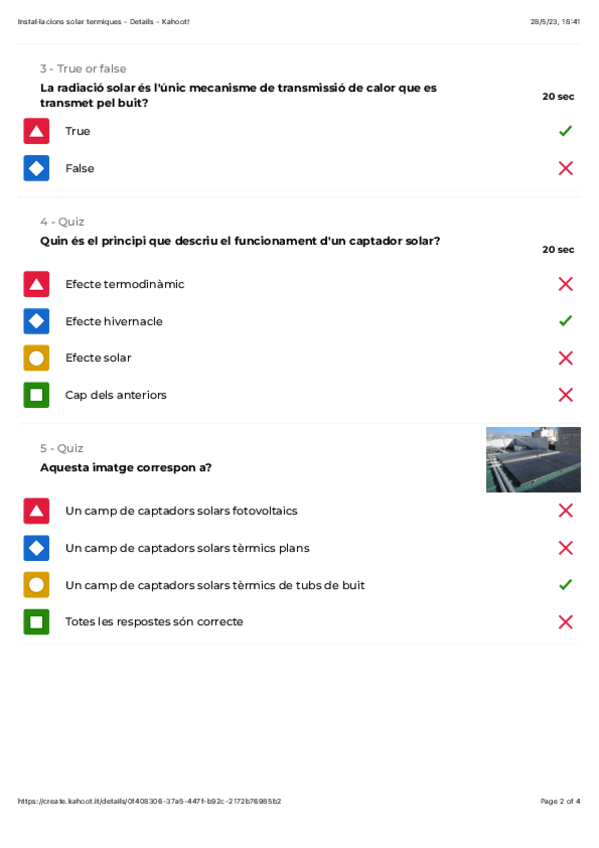 Instal·lacions solar termiques - Details - Kahoot!

28/5/23, 18:41

3 - True or false

La radiació solar és l'únic mecanisme de transmissió de calor que es transmet pel buit?

20 sec

True

False

4 - Quiz

Quin és el principi que descriu el funcionament d'un captador solar?

20 sec

Efecte termodinàmic

Efecte hivernacle

Efecte solar

Cap dels anteriors

5 - Quiz

Aquesta imatge correspon a?

Un camp de captadors solars fotovoltaics

Un camp de captadors solars tèrmics plans

Un camp de captadors solars tèrmics de tubs de buit

Totes les respostes són correcte

https://create.kahoot.it/details/0f408306-37a5-4471-b92c-2172b76985b2

Page 2 of 4